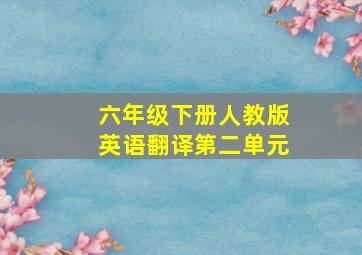 六年级下册人教版
英语翻译第二单元